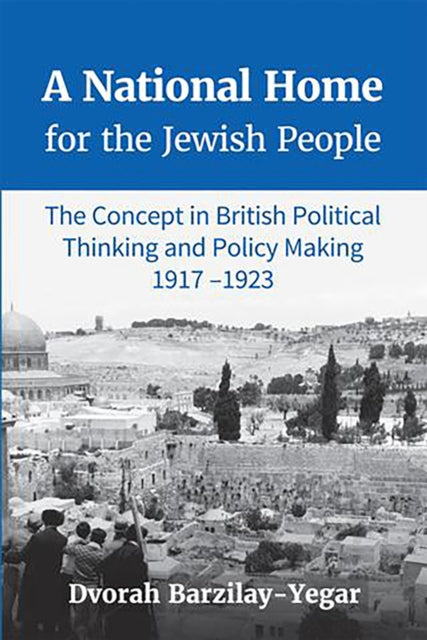 A National Home for the Jewish People

The Concept in British Political Thinking and Policy Making 1917 –1923

Dvorah Barzilay-Yegar